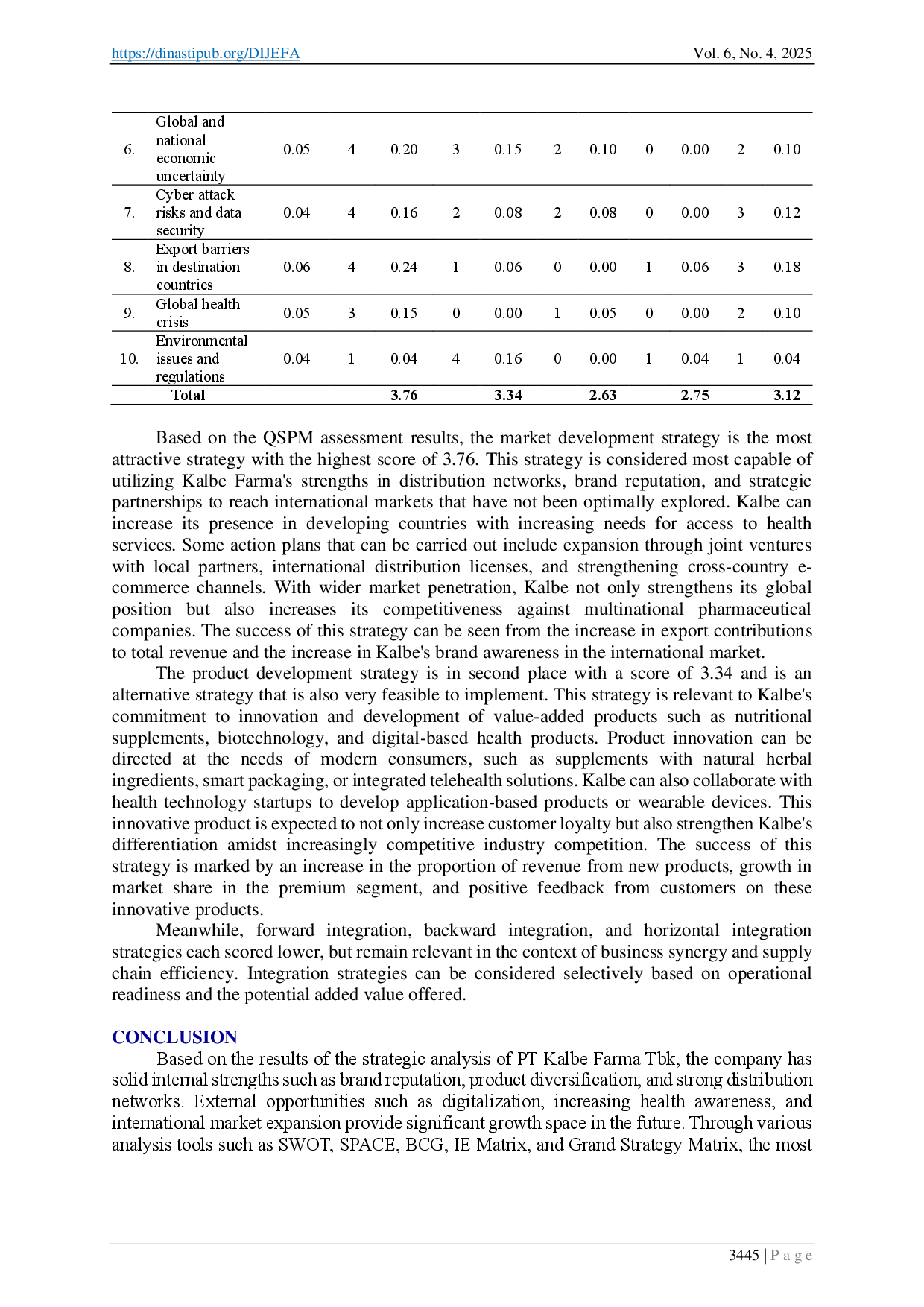 https://dinastipub.org/DIJEFA Vol. 6, No. 4, 2025

| 6. | Global and national economic uncertainty | 0.05 | 4 | 0.20 | 3 | 0.15 | 2 | 0.10 | 0 | 0.00 | 2 | 0.10 |
|---|---|---|---|---|---|---|---|---|---|---|---|---|
| 7. | Cyber attack risks and data security | 0.04 | 4 | 0.16 | 2 | 0.08 | 2 | 0.08 | 0 | 0.00 | 3 | 0.12 |
| 8. | Export barriers in destination countries | 0.06 | 4 | 0.24 | 1 | 0.06 | 0 | 0.00 | 1 | 0.06 | 3 | 0.18 |
| 9. | Global health crisis | 0.05 | 3 | 0.15 | 0 | 0.00 | 1 | 0.05 | 0 | 0.00 | 2 | 0.10 |
| 10. | Environmental issues and regulations | 0.04 | 1 | 0.04 | 4 | 0.16 | 0 | 0.00 | 1 | 0.04 | 1 | 0.04 |
| | Total | | | 3.76 | | 3.34 | | 2.63 | | 2.75 | | 3.12 |

Based on the QSPM assessment results, the market development strategy is the most attractive strategy with the highest score of 3.76. This strategy is considered most capable of utilizing Kalbe Farma's strengths in distribution networks, brand reputation, and strategic partnerships to reach international markets that have not been optimally explored. Kalbe can increase its presence in developing countries with increasing needs for access to health services. Some action plans that can be carried out include expansion through joint ventures with local partners, international distribution licenses, and strengthening cross-country e-commerce channels. With wider market penetration, Kalbe not only strengthens its global position but also increases its competitiveness against multinational pharmaceutical companies. The success of this strategy can be seen from the increase in export contributions to total revenue and the increase in Kalbe's brand awareness in the international market.

The product development strategy is in second place with a score of 3.34 and is an alternative strategy that is also very feasible to implement. This strategy is relevant to Kalbe's commitment to innovation and development of value-added products such as nutritional supplements, biotechnology, and digital-based health products. Product innovation can be directed at the needs of modern consumers, such as supplements with natural herbal ingredients, smart packaging, or integrated telehealth solutions. Kalbe can also collaborate with health technology startups to develop application-based products or wearable devices. This innovative product is expected to not only increase customer loyalty but also strengthen Kalbe's differentiation amidst increasingly competitive industry competition. The success of this strategy is marked by an increase in the proportion of revenue from new products, growth in market share in the premium segment, and positive feedback from customers on these innovative products.

Meanwhile, forward integration, backward integration, and horizontal integration strategies each scored lower, but remain relevant in the context of business synergy and supply chain efficiency. Integration strategies can be considered selectively based on operational readiness and the potential added value offered.

CONCLUSION

Based on the results of the strategic analysis of PT Kalbe Farma Tbk, the company has solid internal strengths such as brand reputation, product diversification, and strong distribution networks. External opportunities such as digitalization, increasing health awareness, and international market expansion provide significant growth space in the future. Through various analysis tools such as SWOT, SPACE, BCG, IE Matrix, and Grand Strategy Matrix, the most

3445 | P a g e